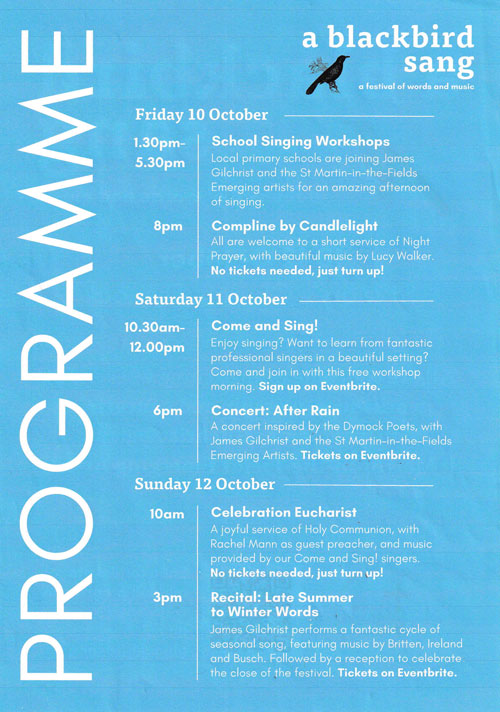 PROGRAMME

a blackbird sang
a festival of words and music

Friday 10 October

1.30pm-5.30pm
School Singing Workshops
Local primary schools are joining James Gilchrist and the St Martin-in-the-Fields Emerging artists for an amazing afternoon of singing.

8pm
Compline by Candlelight
All are welcome to a short service of Night Prayer, with beautiful music by Lucy Walker. No tickets needed, just turn up!

Saturday 11 October

10.30am-12.00pm
Come and Sing!
Enjoy singing? Want to learn from fantastic professional singers in a beautiful setting? Come and join in with this free workshop morning. Sign up on Eventbrite.

6pm
Concert: After Rain
A concert inspired by the Dymock Poets, with James Gilchrist and the St Martin-in-the-Fields Emerging Artists. Tickets on Eventbrite.

Sunday 12 October

10am
Celebration Eucharist
A joyful service of Holy Communion, with Rachel Mann as guest preacher, and music provided by our Come and Sing! singers. No tickets needed, just turn up!

3pm
Recital: Late Summer to Winter Words
James Gilchrist performs a fantastic cycle of seasonal song, featuring music by Britten, Ireland and Busch. Followed by a reception to celebrate the close of the festival. Tickets on Eventbrite.